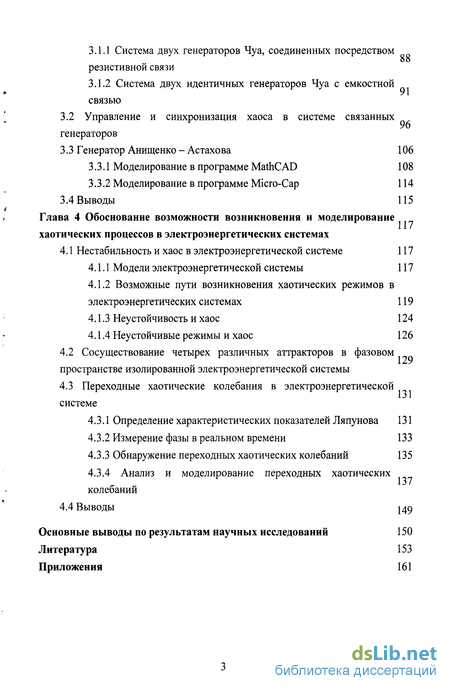 3.1.1 Система двух генераторов Чуа, соединенных посредством резистивной связи 88

3.1.2 Система двух идентичных генераторов Чуа с емкостной связью 91

3.2 Управление и синхронизация хаоса в системе связанных генераторов 96

3.3 Генератор Анищенко – Астахова 106

3.3.1 Моделирование в программе MathCAD 108

3.3.2 Моделирование в программе Micro-Cap 114

3.4 Выводы 115

Глава 4 Обоснование возможности возникновения и моделирование хаотических процессов в электроэнергетических системах 117

4.1 Нестабильность и хаос в электроэнергетической системе 117

4.1.1 Модели электроэнергетической системы 117

4.1.2 Возможные пути возникновения хаотических режимов в электроэнергетических системах 119

4.1.3 Неустойчивость и хаос 124

4.1.4 Неустойчивые режимы и хаос 126

4.2 Сосуществование четырех различных аттракторов в фазовом пространстве изолированной электроэнергетической системы 129

4.3 Переходные хаотические колебания в электроэнергетической системе 131

4.3.1 Определение характеристических показателей Ляпунова 131

4.3.2 Измерение фазы в реальном времени 133

4.3.3 Обнаружение переходных хаотических колебаний 135

4.3.4 Анализ и моделирование переходных хаотических колебаний 137

4.4 Выводы 149

Основные выводы по результатам научных исследований 150

Литература 153

Приложения 161

3

dsLib.net
библиотека диссертаций